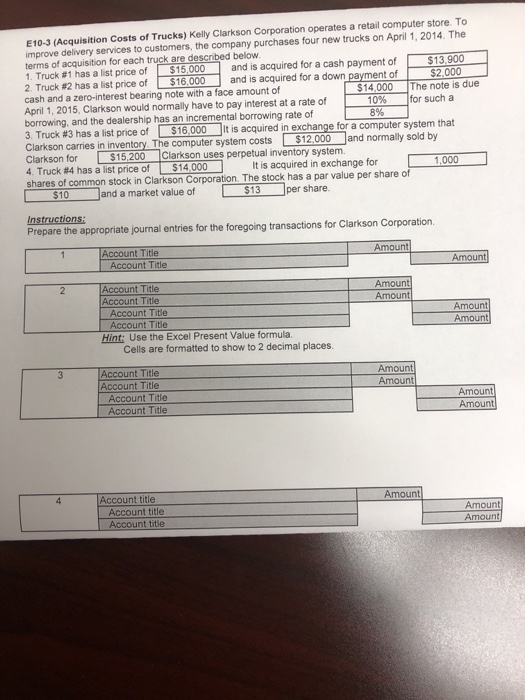 E10-3 (Acquisition Costs of Trucks) Kelly Clarkson Corporation operates a retail computer store. To improve delivery services to customers, the company purchases four new trucks on April 1, 2014. The terms of acquisition for each truck are described below.

1. Truck #1 has a list price of $15,000 and is acquired for a cash payment of $13,900
2. Truck #2 has a list price of $16,000 and is acquired for a down payment of $2,000 cash and a zero-interest bearing note with a face amount of $14,000 The note is due April 1, 2015. Clarkson would normally have to pay interest at a rate of 10% for such a borrowing, and the dealership has an incremental borrowing rate of 8%
3. Truck #3 has a list price of $16,000 It is acquired in exchange for a computer system that Clarkson carries in inventory. The computer system costs $12,000 and normally sold by Clarkson for $15,200 Clarkson uses perpetual inventory system.
4. Truck #4 has a list price of $14,000 It is acquired in exchange for 1,000 shares of common stock in Clarkson Corporation. The stock has a par value per share of $10 and a market value of $13 per share.

Instructions:
Prepare the appropriate journal entries for the foregoing transactions for Clarkson Corporation.

| 1 | Account Title | Amount | |
|---|---|---|---|
| | Account Title | | Amount |

| 2 | Account Title | Amount | |
|---|---|---|---|
| | Account Title | Amount | |
| | Account Title | | Amount |
| | Account Title | | Amount |

Hint: Use the Excel Present Value formula.
Cells are formatted to show to 2 decimal places.

| 3 | Account Title | Amount | |
|---|---|---|---|
| | Account Title | Amount | |
| | Account Title | | Amount |
| | Account Title | | Amount |

| 4 | Account title | Amount | |
|---|---|---|---|
| | Account title | | Amount |
| | Account title | | Amount |